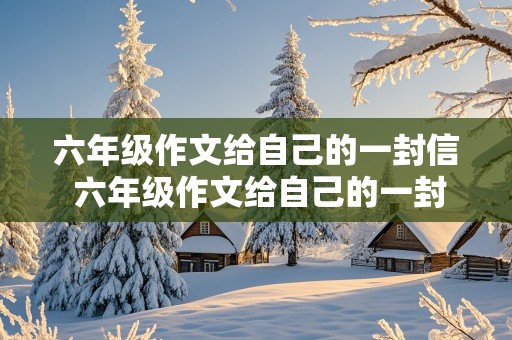 六年级作文给自己的一封信
六年级作文给自己的一封